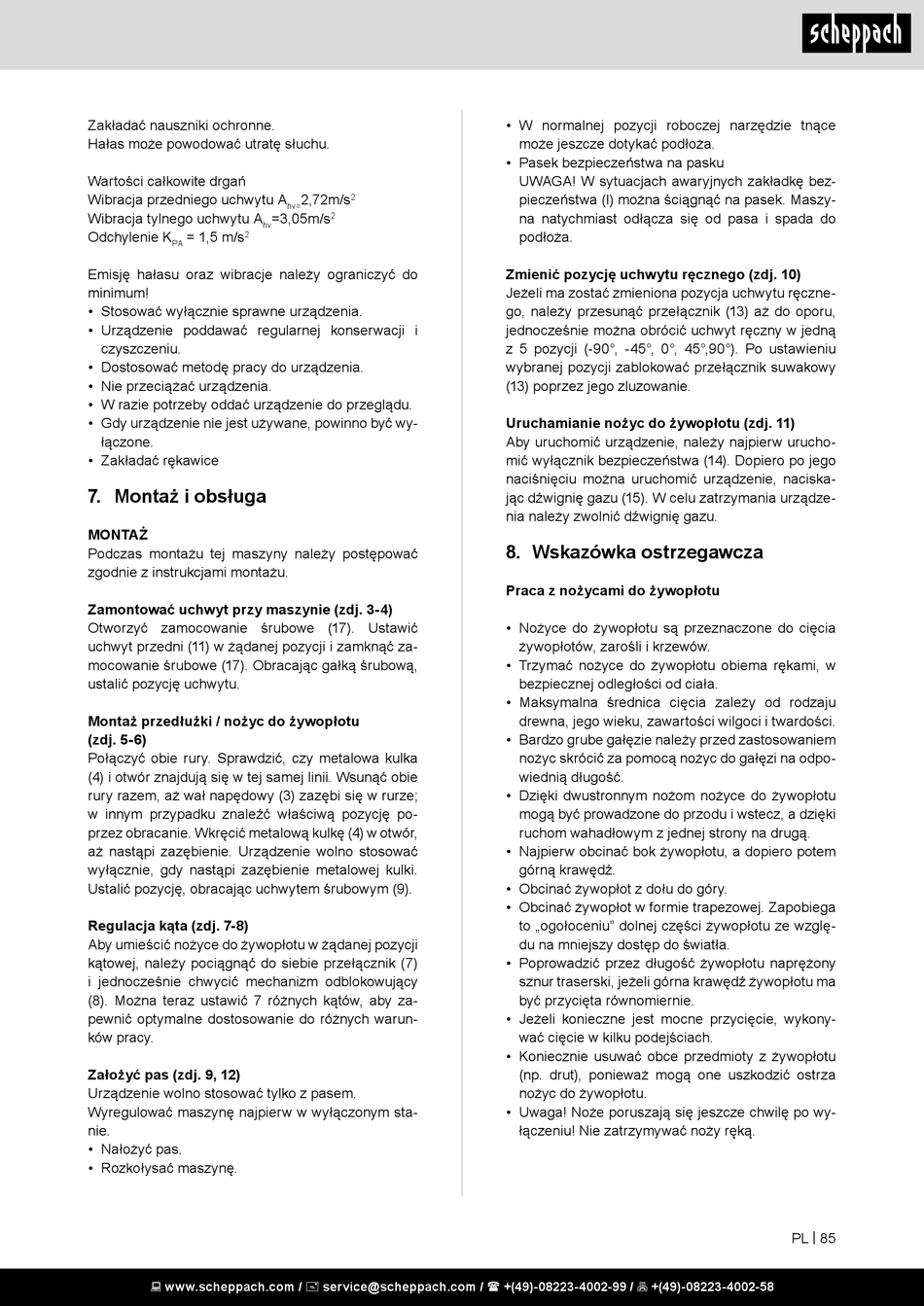 scheppach

Zakładać nauszniki ochronne.
Hałas może powodować utratę słuchu.

Wartości całkowite drgań
Wibracja przedniego uchwytu $A_{hv=}$2,72m/s$^2$
Wibracja tylnego uchwytu $A_{hv}$=3,05m/s$^2$
Odchylenie $K_{PA}$ = 1,5 m/s$^2$

Emisję hałasu oraz wibracje należy ograniczyć do minimum!
• Stosować wyłącznie sprawne urządzenia.
• Urządzenie poddawać regularnej konserwacji i czyszczeniu.
• Dostosować metodę pracy do urządzenia.
• Nie przeciążać urządzenia.
• W razie potrzeby oddać urządzenie do przeglądu.
• Gdy urządzenie nie jest używane, powinno być wyłączone.
• Zakładać rękawice

7. Montaż i obsługa

MONTAŻ
Podczas montażu tej maszyny należy postępować zgodnie z instrukcjami montażu.

Zamontować uchwyt przy maszynie (zdj. 3-4)
Otworzyć zamocowanie śrubowe (17). Ustawić uchwyt przedni (11) w żądanej pozycji i zamknąć zamocowanie śrubowe (17). Obracając gałką śrubową, ustalić pozycję uchwytu.

Montaż przedłużki / nożyc do żywopłotu (zdj. 5-6)
Połączyć obie rury. Sprawdzić, czy metalowa kulka (4) i otwór znajdują się w tej samej linii. Wsunąć obie rury razem, aż wał napędowy (3) zazębi się w rurze; w innym przypadku znaleźć właściwą pozycję poprzez obracanie. Wkręcić metalową kulkę (4) w otwór, aż nastąpi zazębienie. Urządzenie wolno stosować wyłącznie, gdy nastąpi zazębienie metalowej kulki. Ustalić pozycję, obracając uchwytem śrubowym (9).

Regulacja kąta (zdj. 7-8)
Aby umieścić nożyce do żywopłotu w żądanej pozycji kątowej, należy pociągnąć do siebie przełącznik (7) i jednocześnie chwycić mechanizm odblokowujący (8). Można teraz ustawić 7 różnych kątów, aby zapewnić optymalne dostosowanie do różnych warunków pracy.

Założyć pas (zdj. 9, 12)
Urządzenie wolno stosować tylko z pasem.
Wyregulować maszynę najpierw w wyłączonym stanie.
• Nałożyć pas.
• Rozkołysać maszynę.

• W normalnej pozycji roboczej narzędzie tnące może jeszcze dotykać podłoża.
• Pasek bezpieczeństwa na pasku
UWAGA! W sytuacjach awaryjnych zakładkę bezpieczeństwa (I) można ściągnąć na pasek. Maszyna natychmiast odłącza się od pasa i spada do podłoża.

Zmienić pozycję uchwytu ręcznego (zdj. 10)
Jeżeli ma zostać zmieniona pozycja uchwytu ręcznego, należy przesunąć przełącznik (13) aż do oporu, jednocześnie można obrócić uchwyt ręczny w jedną z 5 pozycji (-90°, -45°, 0°, 45°,90°). Po ustawieniu wybranej pozycji zablokować przełącznik suwakowy (13) poprzez jego zluzowanie.

Uruchamianie nożyc do żywopłotu (zdj. 11)
Aby uruchomić urządzenie, należy najpierw uruchomić wyłącznik bezpieczeństwa (14). Dopiero po jego naciśnięciu można uruchomić urządzenie, naciskając dźwignię gazu (15). W celu zatrzymania urządzenia należy zwolnić dźwignię gazu.

8. Wskazówka ostrzegawcza

Praca z nożycami do żywopłotu

• Nożyce do żywopłotu są przeznaczone do cięcia żywopłotów, zarośli i krzewów.
• Trzymać nożyce do żywopłotu obiema rękami, w bezpiecznej odległości od ciała.
• Maksymalna średnica cięcia zależy od rodzaju drewna, jego wieku, zawartości wilgoci i twardości.
• Bardzo grube gałęzie należy przed zastosowaniem nożyc skrócić za pomocą nożyc do gałęzi na odpowiednią długość.
• Dzięki dwustronnym nożom nożyce do żywopłotu mogą być prowadzone do przodu i wstecz, a dzięki ruchom wahadłowym z jednej strony na drugą.
• Najpierw obcinać bok żywopłotu, a dopiero potem górną krawędź.
• Obcinać żywopłot z dołu do góry.
• Obcinać żywopłot w formie trapezowej. Zapobiega to „ogołoceniu" dolnej części żywopłotu ze względu na mniejszy dostęp do światła.
• Poprowadzić przez długość żywopłotu naprężony sznur traserski, jeżeli górna krawędź żywopłotu ma być przycięta równomiernie.
• Jeżeli konieczne jest mocne przycięcie, wykonywać cięcie w kilku podejściach.
• Koniecznie usuwać obce przedmioty z żywopłotu (np. drut), ponieważ mogą one uszkodzić ostrza nożyc do żywopłotu.
• Uwaga! Noże poruszają się jeszcze chwilę po wyłączeniu! Nie zatrzymywać noży ręką.

PL | 85

www.scheppach.com / service@scheppach.com / +(49)-08223-4002-99 / +(49)-08223-4002-58